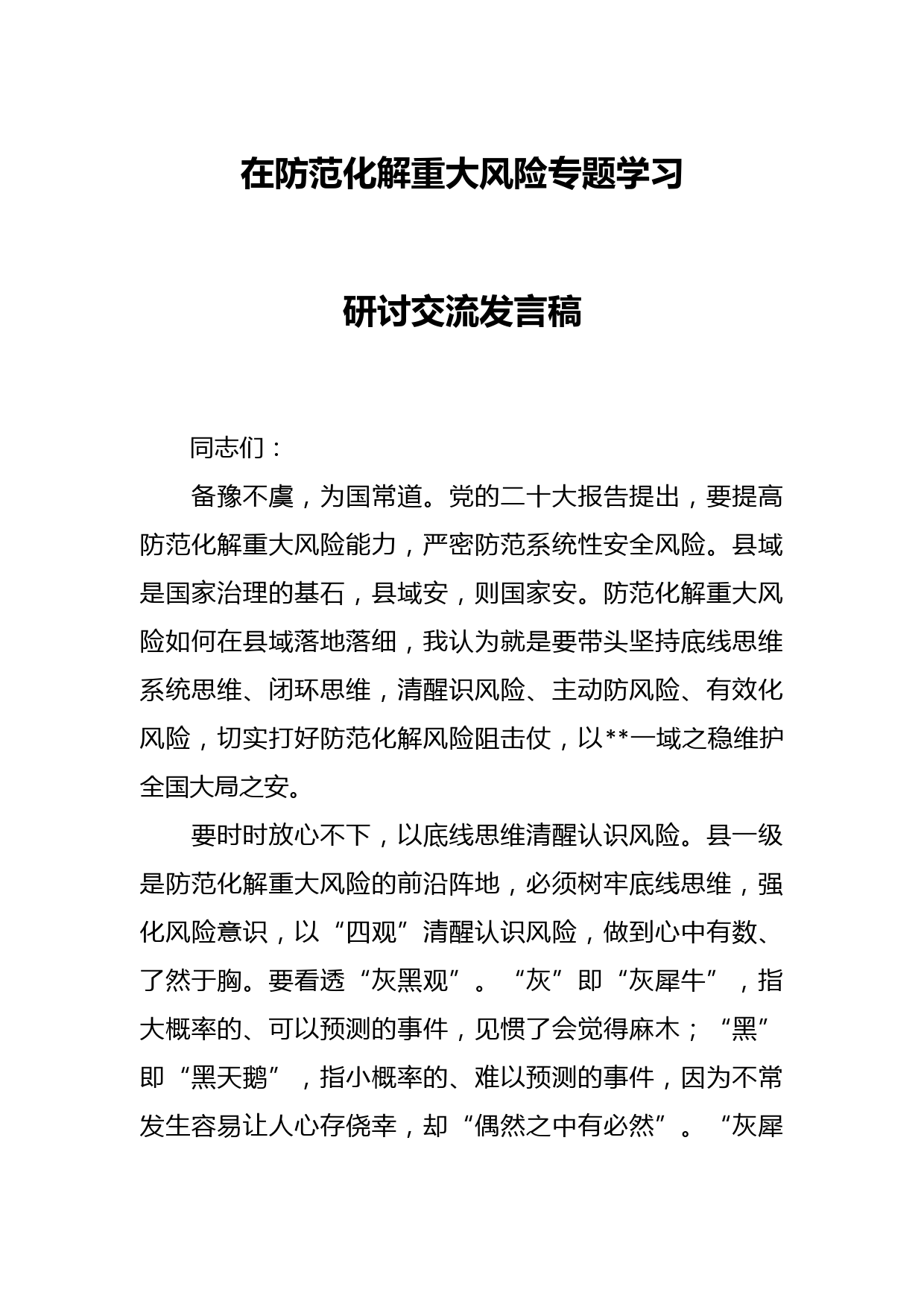 在防范化解重大风险专题学习

研讨交流发言稿

同志们：

备豫不虞，为国常道。党的二十大报告提出，要提高防范化解重大风险能力，严密防范系统性安全风险。县域是国家治理的基石，县域安，则国家安。防范化解重大风险如何在县域落地落细，我认为就是要带头坚持底线思维系统思维、闭环思维，清醒识风险、主动防风险、有效化风险，切实打好防范化解风险阻击仗，以**一域之稳维护全国大局之安。

要时时放心不下，以底线思维清醒认识风险。县一级是防范化解重大风险的前沿阵地，必须树牢底线思维，强化风险意识，以“四观”清醒认识风险，做到心中有数、了然于胸。要看透“灰黑观”。“灰”即“灰犀牛”，指大概率的、可以预测的事件，见惯了会觉得麻木；“黑”即“黑天鹅”，指小概率的、难以预测的事件，因为不常发生容易让人心存侥幸，却“偶然之中有必然”。“灰犀